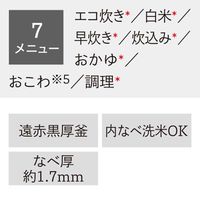 7
メニュー

エコ炊き*／白米*／早炊き*／炊込み*／おかゆ*／おこわ※5／調理*

遠赤黒厚釜

内なべ洗米OK

なべ厚
約1.7mm